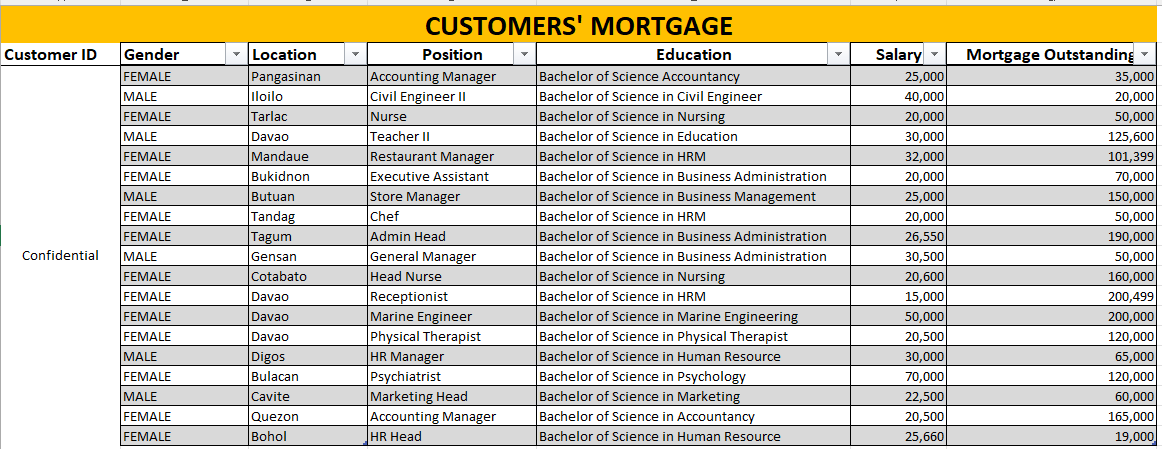 CUSTOMERS' MORTGAGE

| Customer ID | Gender | Location | Position | Education | Salary | Mortgage Outstanding |
|---|---|---|---|---|---|---|
| Confidential | FEMALE | Pangasinan | Accounting Manager | Bachelor of Science Accountancy | 25,000 | 35,000 |
| | MALE | Iloilo | Civil Engineer II | Bachelor of Science in Civil Engineer | 40,000 | 20,000 |
| | FEMALE | Tarlac | Nurse | Bachelor of Science in Nursing | 20,000 | 50,000 |
| | MALE | Davao | Teacher II | Bachelor of Science in Education | 30,000 | 125,600 |
| | FEMALE | Mandaue | Restaurant Manager | Bachelor of Science in HRM | 32,000 | 101,399 |
| | FEMALE | Bukidnon | Executive Assistant | Bachelor of Science in Business Administration | 20,000 | 70,000 |
| | MALE | Butuan | Store Manager | Bachelor of Science in Business Management | 25,000 | 150,000 |
| | FEMALE | Tandag | Chef | Bachelor of Science in HRM | 20,000 | 50,000 |
| | FEMALE | Tagum | Admin Head | Bachelor of Science in Business Administration | 26,550 | 190,000 |
| | MALE | Gensan | General Manager | Bachelor of Science in Business Administration | 30,500 | 50,000 |
| | FEMALE | Cotabato | Head Nurse | Bachelor of Science in Nursing | 20,600 | 160,000 |
| | FEMALE | Davao | Receptionist | Bachelor of Science in HRM | 15,000 | 200,499 |
| | FEMALE | Davao | Marine Engineer | Bachelor of Science in Marine Engineering | 50,000 | 200,000 |
| | FEMALE | Davao | Physical Therapist | Bachelor of Science in Physical Therapist | 20,500 | 120,000 |
| | MALE | Digos | HR Manager | Bachelor of Science in Human Resource | 30,000 | 65,000 |
| | FEMALE | Bulacan | Psychiatrist | Bachelor of Science in Psychology | 70,000 | 120,000 |
| | MALE | Cavite | Marketing Head | Bachelor of Science in Marketing | 22,500 | 60,000 |
| | FEMALE | Quezon | Accounting Manager | Bachelor of Science in Accountancy | 20,500 | 165,000 |
| | FEMALE | Bohol | HR Head | Bachelor of Science in Human Resource | 25,660 | 19,000 |